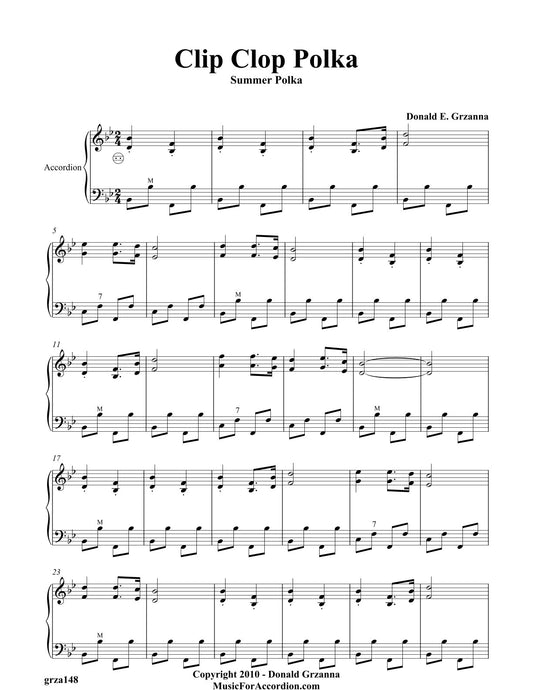 Clip Clop Polka
Summer Polka

Donald E. Grzanna

Accordion

M

5

7

M

11

M

7

M

17

M

7

23

M

grza148

Copyright 2010 - Donald Grzanna
MusicForAccordion.com